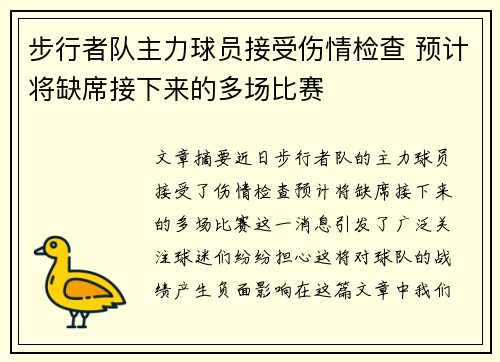 步行者队主力球员接受伤情检查 预计将缺席接下来的多场比赛

文章摘要近日步行者队的主力球员接受了伤情检查预计将缺席接下来的多场比赛这一消息引发了广泛关注球迷们纷纷担心这将对球队的战绩产生负面影响在这篇文章中我们